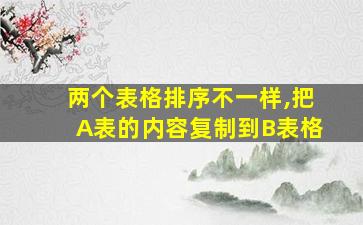 两个表格排序不一样,把A表的内容复制到B表格